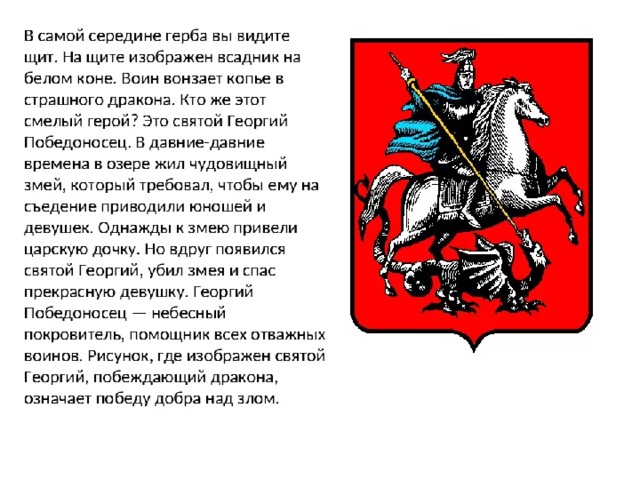 В самой середине герба вы видите щит. На щите изображен всадник на белом коне. Воин вонзает копье в страшного дракона. Кто же этот смелый герой? Это святой Георгий Победоносец. В давние-давние времена в озере жил чудовищный змей, который требовал, чтобы ему на съедение приводили юношей и девушек. Однажды к змею привели царскую дочку. Но вдруг появился святой Георгий, убил змея и спас прекрасную девушку. Георгий Победоносец — небесный покровитель, помощник всех отважных воинов. Рисунок, где изображен святой Георгий, побеждающий дракона, означает победу добра над злом.